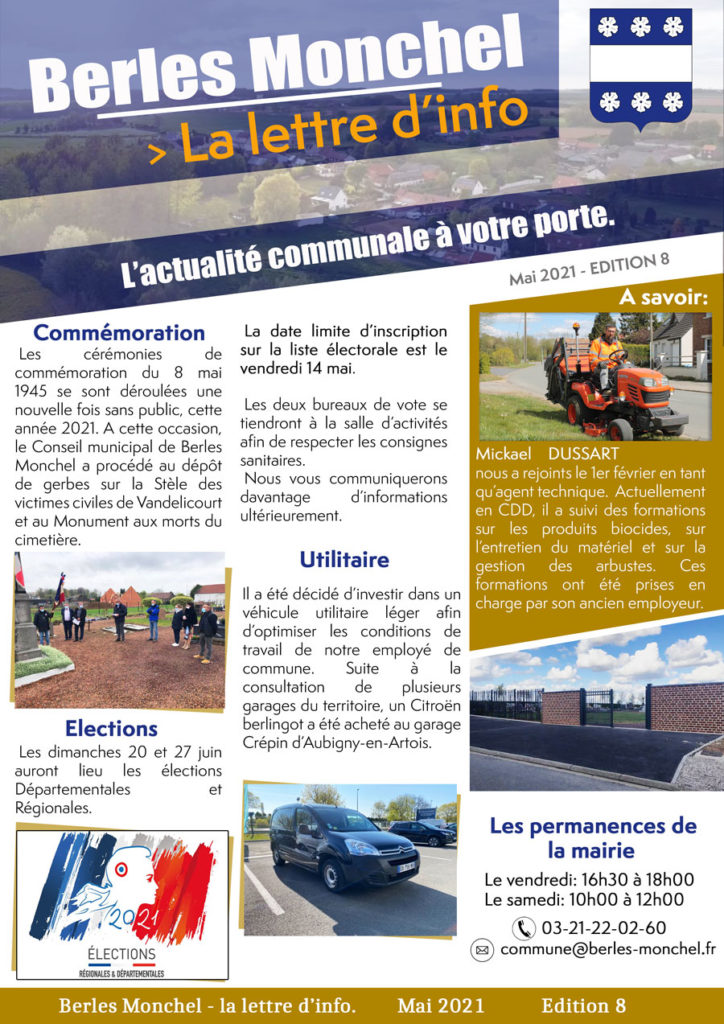 Berles Monchel

> La lettre d'info

L'actualité communale à votre porte.

Mai 2021 - EDITION 8

Commémoration

Les cérémonies de commémoration du 8 mai 1945 se sont déroulées une nouvelle fois sans public, cette année 2021. A cette occasion, le Conseil municipal de Berles Monchel a procédé au dépôt de gerbes sur la Stèle des victimes civiles de Vandelicourt et au Monument aux morts du cimetière.

Elections

Les dimanches 20 et 27 juin auront lieu les élections Départementales et Régionales.

2021
ÉLECTIONS
RÉGIONALES & DÉPARTEMENTALES

La date limite d'inscription sur la liste électorale est le vendredi 14 mai.

Les deux bureaux de vote se tiendront à la salle d'activités afin de respecter les consignes sanitaires.
Nous vous communiquerons davantage d'informations ultérieurement.

Utilitaire

Il a été décidé d'investir dans un véhicule utilitaire léger afin d'optimiser les conditions de travail de notre employé de commune. Suite à la consultation de plusieurs garages du territoire, un Citroën berlingot a été acheté au garage Crépin d'Aubigny-en-Artois.

A savoir:

Mickael DUSSART
nous a rejoints le 1er février en tant qu'agent technique. Actuellement en CDD, il a suivi des formations sur les produits biocides, sur l'entretien du matériel et sur la gestion des arbustes. Ces formations ont été prises en charge par son ancien employeur.

Les permanences de la mairie

Le vendredi: 16h30 à 18h00
Le samedi: 10h00 à 12h00
03-21-22-02-60
commune@berles-monchel.fr

Berles Monchel - la lettre d'info. Mai 2021 Edition 8